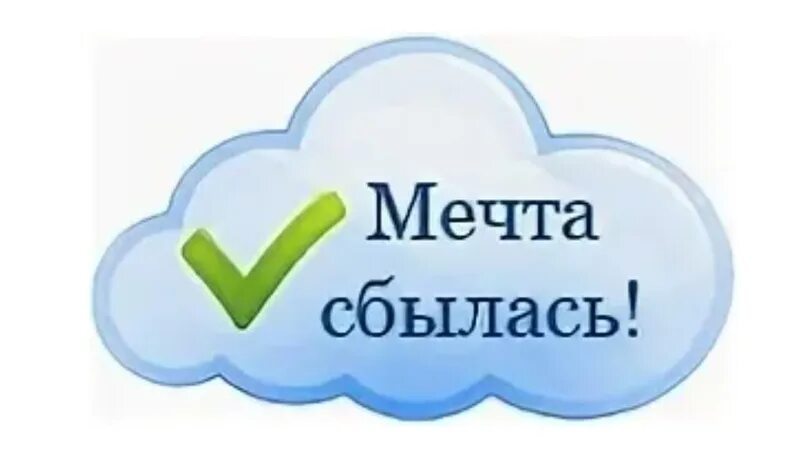 Мечта сбылась!